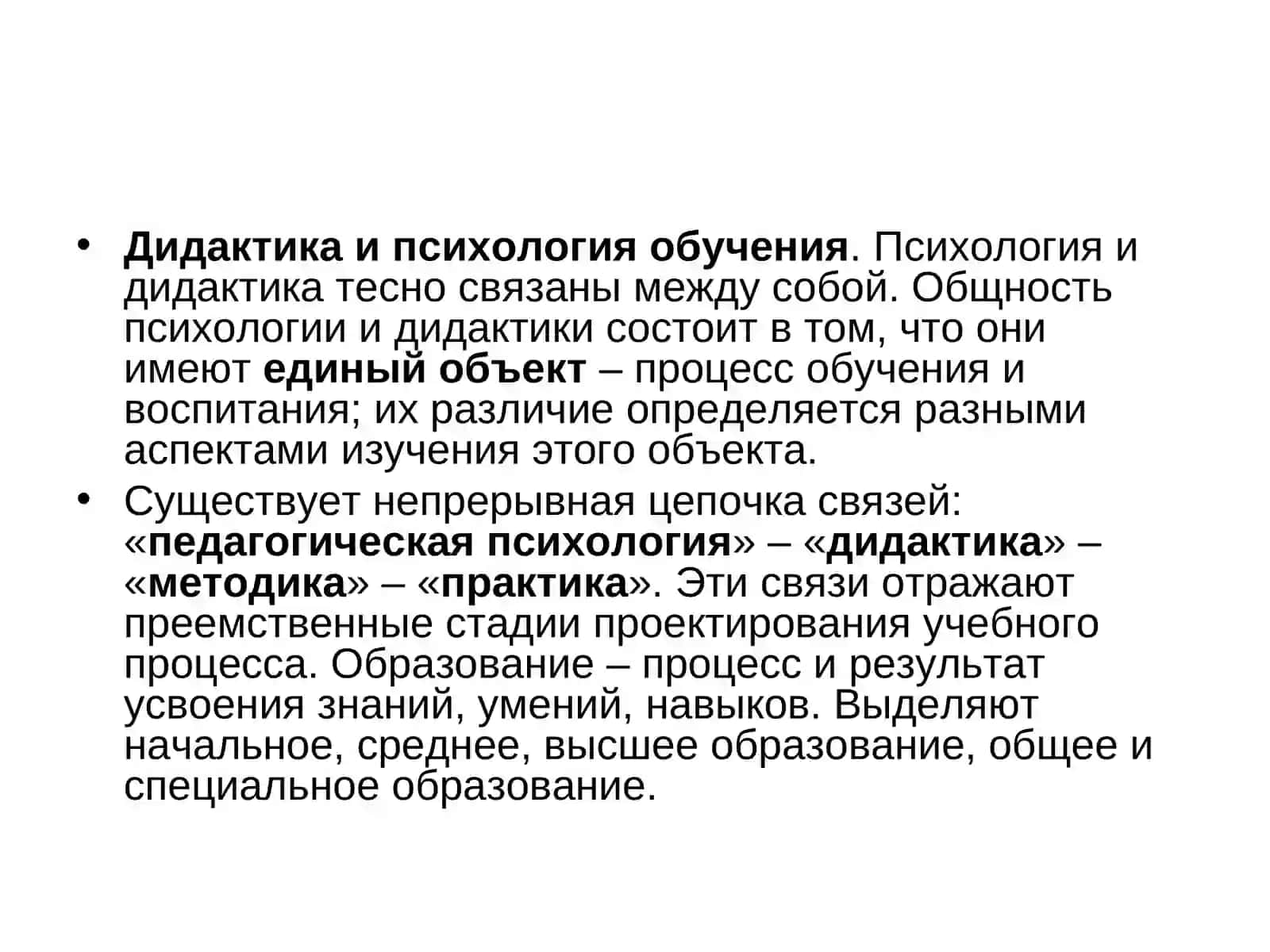 • Дидактика и психология обучения. Психология и дидактика тесно связаны между собой. Общность психологии и дидактики состоит в том, что они имеют единый объект – процесс обучения и воспитания; их различие определяется разными аспектами изучения этого объекта.

• Существует непрерывная цепочка связей: «педагогическая психология» – «дидактика» – «методика» – «практика». Эти связи отражают преемственные стадии проектирования учебного процесса. Образование – процесс и результат усвоения знаний, умений, навыков. Выделяют начальное, среднее, высшее образование, общее и специальное образование.